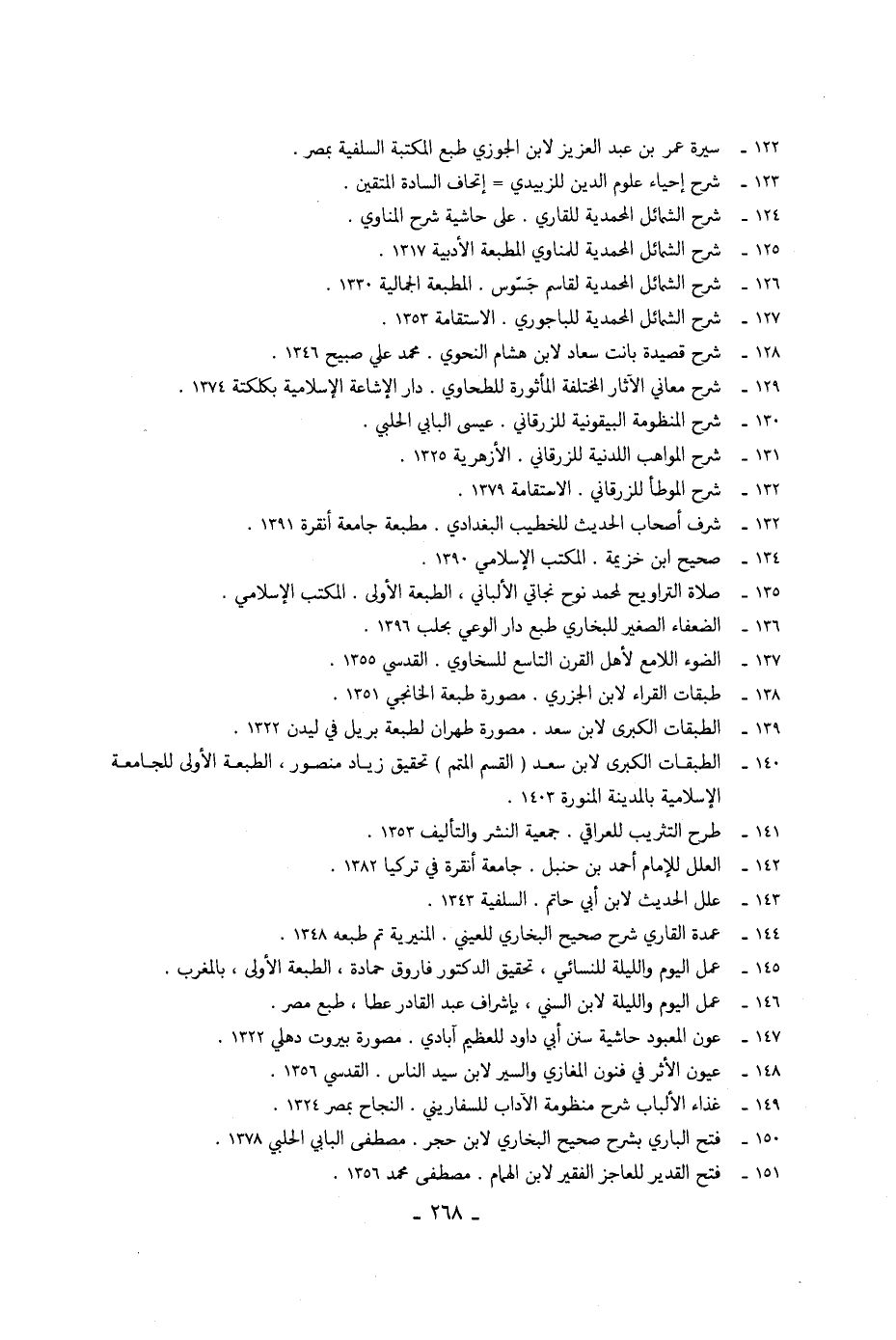 ١٢٢ ـ سيرة عمر بن عبد العزيز لابن الجوزي طبع المكتبة السلفية بمصر .
١٢٣ ـ شرح إحياء علوم الدين للزبيدي = إتحاف السادة المتقين .
١٢٤ ـ شرح الشمائل المحمدية للقاري . على حاشية شرح المناوي .
١٢٥ ـ شرح الشمائل المحمدية للمناوي المطبعة الأدبية ١٣١٧ .
١٢٦ ـ شرح الشمائل المحمدية لقاسم جَسّوس . المطبعة الجمالية ١٣٣٠ .
١٢٧ ـ شرح الشمائل المحمدية للباجوري . الاستقامة ١٣٥٣ .
١٢٨ ـ شرح قصيدة بانت سعاد لابن هشام النحوي . محمد علي صبيح ١٣٤٦ .
١٢٩ ـ شرح معاني الآثار المختلفة المأثورة للطحاوي . دار الإشاعة الإسلامية بكلكتة ١٣٧٤ .
١٣٠ ـ شرح المنظومة البيقونية للزرقاني . عيسى البابي الحلبي .
١٣١ ـ شرح المواهب اللدنية للزرقاني . الأزهرية ١٣٢٥ .
١٣٢ ـ شرح الموطأ للزرقاني . الاستقامة ١٣٧٩ .
١٣٢ ـ شرف أصحاب الحديث للخطيب البغدادي . مطبعة جامعة أنقرة ١٣٩١ .
١٣٤ ـ صحيح ابن خزيمة . المكتب الإسلامي ١٣٩٠ .
١٣٥ ـ صلاة التراويح لمحمد نوح نجاتي الألباني ، الطبعة الأولى . المكتب الإسلامي .
١٣٦ ـ الضعفاء الصغير للبخاري طبع دار الوعي بحلب ١٣٩٦ .
١٣٧ ـ الضوء اللامع لأهل القرن التاسع للسخاوي . القدسي ١٣٥٥ .
١٣٨ ـ طبقات القراء لابن الجزري . مصورة طبعة الخانجي ١٣٥١ .
١٣٩ ـ الطبقات الكبرى لابن سعد . مصورة طهران لطبعة بريل في ليدن ١٣٢٢ .
١٤٠ ـ الطبقات الكبرى لابن سعد ( القسم المتمم ) تحقيق زياد منصور ، الطبعة الأولى للجامعة الإسلامية بالمدينة المنورة ١٤٠٣ .
١٤١ ـ طرح التثريب للعراقي . جمعية النشر والتأليف ١٣٥٣ .
١٤٢ ـ العلل للإمام أحمد بن حنبل . جامعة أنقرة في تركيا ١٣٨٢ .
١٤٣ ـ علل الحديث لابن أبي حاتم . السلفية ١٣٤٣ .
١٤٤ ـ عمدة القاري شرح صحيح البخاري للعيني . المنيرية تم طبعه ١٣٤٨ .
١٤٥ ـ عمل اليوم والليلة للنسائي ، تحقيق الدكتور فاروق حمادة ، الطبعة الأولى ، بالمغرب .
١٤٦ ـ عمل اليوم والليلة لابن السني ، بإشراف عبد القادر عطا ، طبع مصر .
١٤٧ ـ عون المعبود حاشية سنن أبي داود للعظيم آبادي . مصورة بيروت دهلي ١٣٢٢ .
١٤٨ ـ عيون الأثر في فنون المغازي والسير لابن سيد الناس . القدسي ١٣٥٦ .
١٤٩ ـ غذاء الألباب شرح منظومة الآداب للسفاريني . النجاح بمصر ١٣٢٤ .
١٥٠ ـ فتح الباري بشرح صحيح البخاري لابن حجر . مصطفى البابي الحلبي ١٣٧٨ .
١٥١ ـ فتح القدير للعاجز الفقير لابن الهمام . مصطفى محمد ١٣٥٦ .

ـ ٢٦٨ ـ